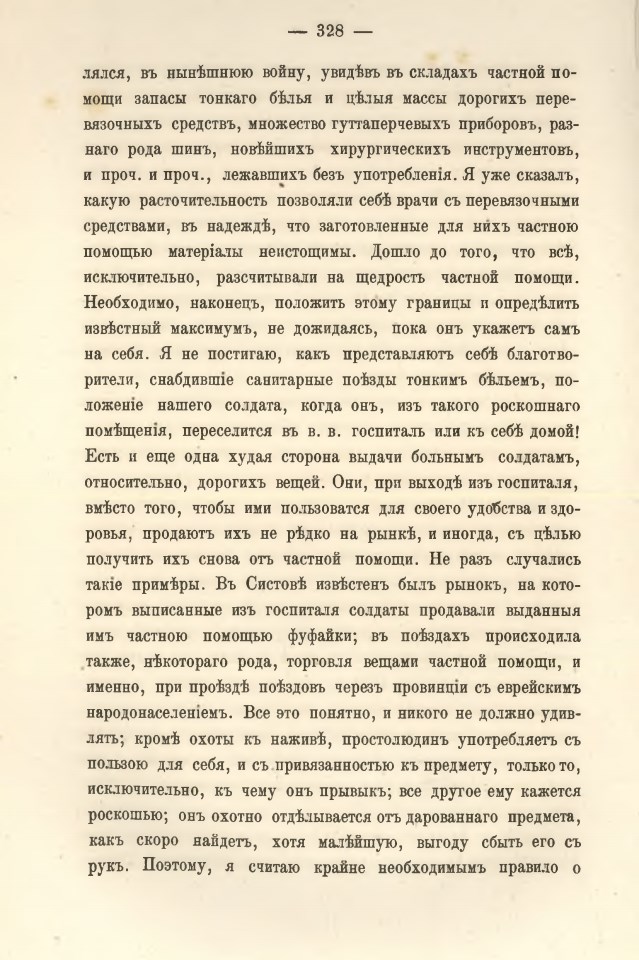 — 328 —

лялся, въ нынѣшнюю войну, увидѣвъ въ складахъ частной помощи запасы тонкаго бѣлья и цѣлыя массы дорогихъ перевязочныхъ средствъ, множество гуттаперчевыхъ приборовъ, разнаго рода шинъ, новѣйшихъ хирургическихъ инструментовъ, и проч. и проч., лежавшихъ безъ употребленія. Я уже сказалъ, какую расточительность позволяли себѣ врачи съ перевязочными средствами, въ надеждѣ, что заготовленные для нихъ частною помощью матеріалы неистощимы. Дошло до того, что всѣ, исключительно, разсчитывали на щедрость частной помощи. Необходимо, наконецъ, положить этому границы и опредѣлить извѣстный максимумъ, не дожидаясь, пока онъ укажетъ самъ на себя. Я не постигаю, какъ представляютъ себѣ благотворители, снабдившіе санитарные поѣзды тонкимъ бѣльемъ, положеніе нашего солдата, когда онъ, изъ такого роскошнаго помѣщенія, переселится въ в. в. госпиталь или къ себѣ домой! Есть и еще одна худая сторона выдачи больнымъ солдатамъ, относительно, дорогихъ вещей. Они, при выходѣ изъ госпиталя, вмѣсто того, чтобы ими пользоватся для своего удобства и здоровья, продаютъ ихъ не рѣдко на рынкѣ, и иногда, съ цѣлью получить ихъ снова отъ частной помощи. Не разъ случались такіе примѣры. Въ Систовѣ извѣстенъ былъ рынокъ, на которомъ выписанные изъ госпиталя солдаты продавали выданныя имъ частною помощью фуфайки; въ поѣздахъ происходила также, нѣкотораго рода, торговля вещами частной помощи, и именно, при проѣздѣ поѣздовъ черезъ провинціи съ еврейскимъ народонаселеніемъ. Все это понятно, и никого не должно удивлять; кромѣ охоты къ наживѣ, простолюдинъ употребляетъ съ пользою для себя, и съ привязанностью къ предмету, только то, исключительно, къ чему онъ прывыкъ; все другое ему кажется роскошью; онъ охотно отдѣлывается отъ дарованнаго предмета, какъ скоро найдетъ, хотя малѣйшую, выгоду сбыть его съ рукъ. Поэтому, я считаю крайне необходимымъ правило о